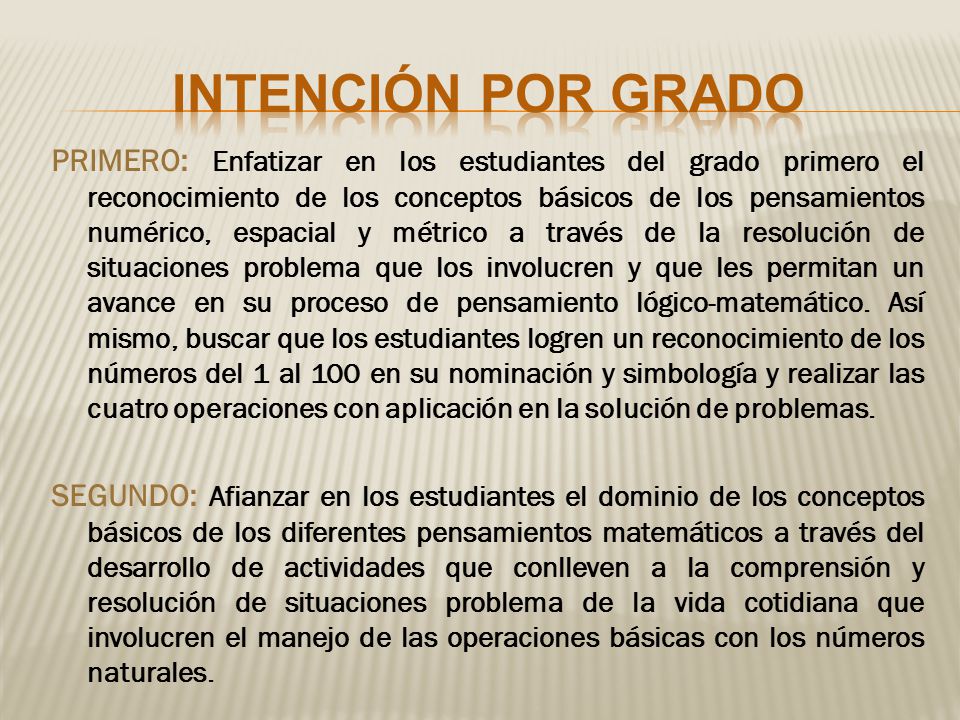 INTENCIÓN POR GRADO

PRIMERO: Enfatizar en los estudiantes del grado primero el reconocimiento de los conceptos básicos de los pensamientos numérico, espacial y métrico a través de la resolución de situaciones problema que los involucren y que les permitan un avance en su proceso de pensamiento lógico-matemático. Así mismo, buscar que los estudiantes logren un reconocimiento de los números del 1 al 100 en su nominación y simbología y realizar las cuatro operaciones con aplicación en la solución de problemas.

SEGUNDO: Afianzar en los estudiantes el dominio de los conceptos básicos de los diferentes pensamientos matemáticos a través del desarrollo de actividades que conlleven a la comprensión y resolución de situaciones problema de la vida cotidiana que involucren el manejo de las operaciones básicas con los números naturales.